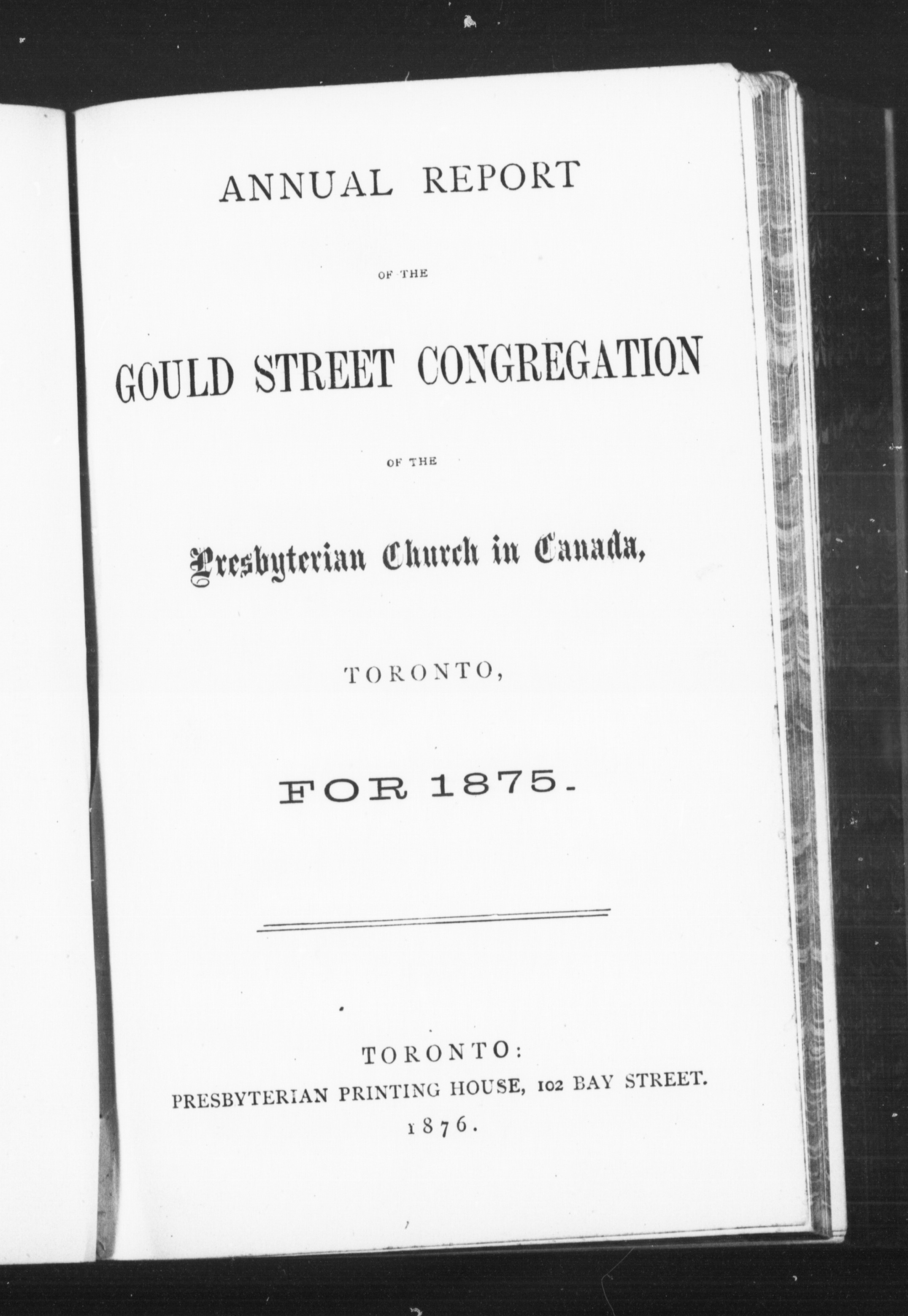 ANNUAL REPORT

OF THE

GOULD STREET CONGREGATION

OF THE

Presbyterian Church in Canada,

TORONTO,

FOR 1875.

TORONTO:
PRESBYTERIAN PRINTING HOUSE, 102 BAY STREET.
1876.